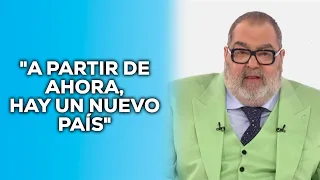 "A PARTIR DE AHORA, HAY UN NUEVO PAÍS"